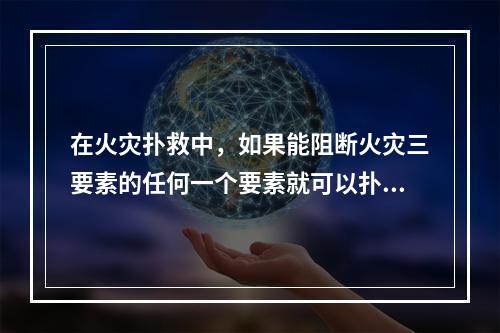 在火灾扑救中，如果能阻断火灾三要素的任何一个要素就可以扑...